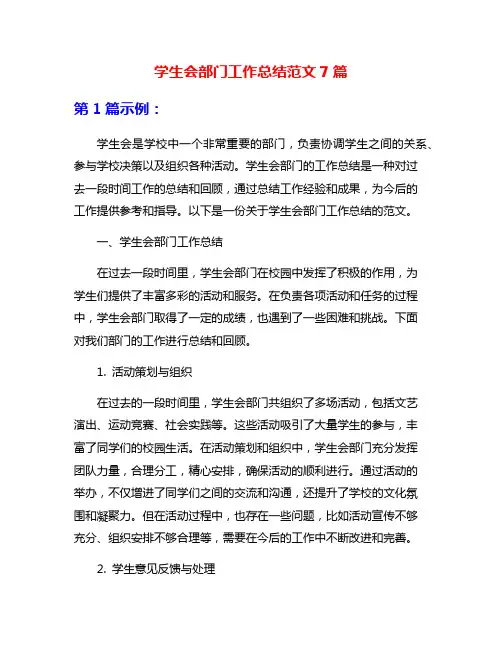 学生会部门工作总结范文 7 篇

第 1 篇示例：

学生会是学校中一个非常重要的部门，负责协调学生之间的关系、参与学校决策以及组织各种活动。学生会部门的工作总结是一种对过去一段时间工作的总结和回顾，通过总结工作经验和成果，为今后的工作提供参考和指导。以下是一份关于学生会部门工作总结的范文。

一、学生会部门工作总结

在过去一段时间里，学生会部门在校园中发挥了积极的作用，为学生们提供了丰富多彩的活动和服务。在负责各项活动和任务的过程中，学生会部门取得了一定的成绩，也遇到了一些困难和挑战。下面对我们部门的工作进行总结和回顾。

1. 活动策划与组织

在过去的一段时间里，学生会部门共组织了多场活动，包括文艺演出、运动竞赛、社会实践等。这些活动吸引了大量学生的参与，丰富了同学们的校园生活。在活动策划和组织中，学生会部门充分发挥团队力量，合理分工，精心安排，确保活动的顺利进行。通过活动的举办，不仅增进了同学们之间的交流和沟通，还提升了学校的文化氛围和凝聚力。但在活动过程中，也存在一些问题，比如活动宣传不够充分、组织安排不够合理等，需要在今后的工作中不断改进和完善。

2. 学生意见反馈与处理